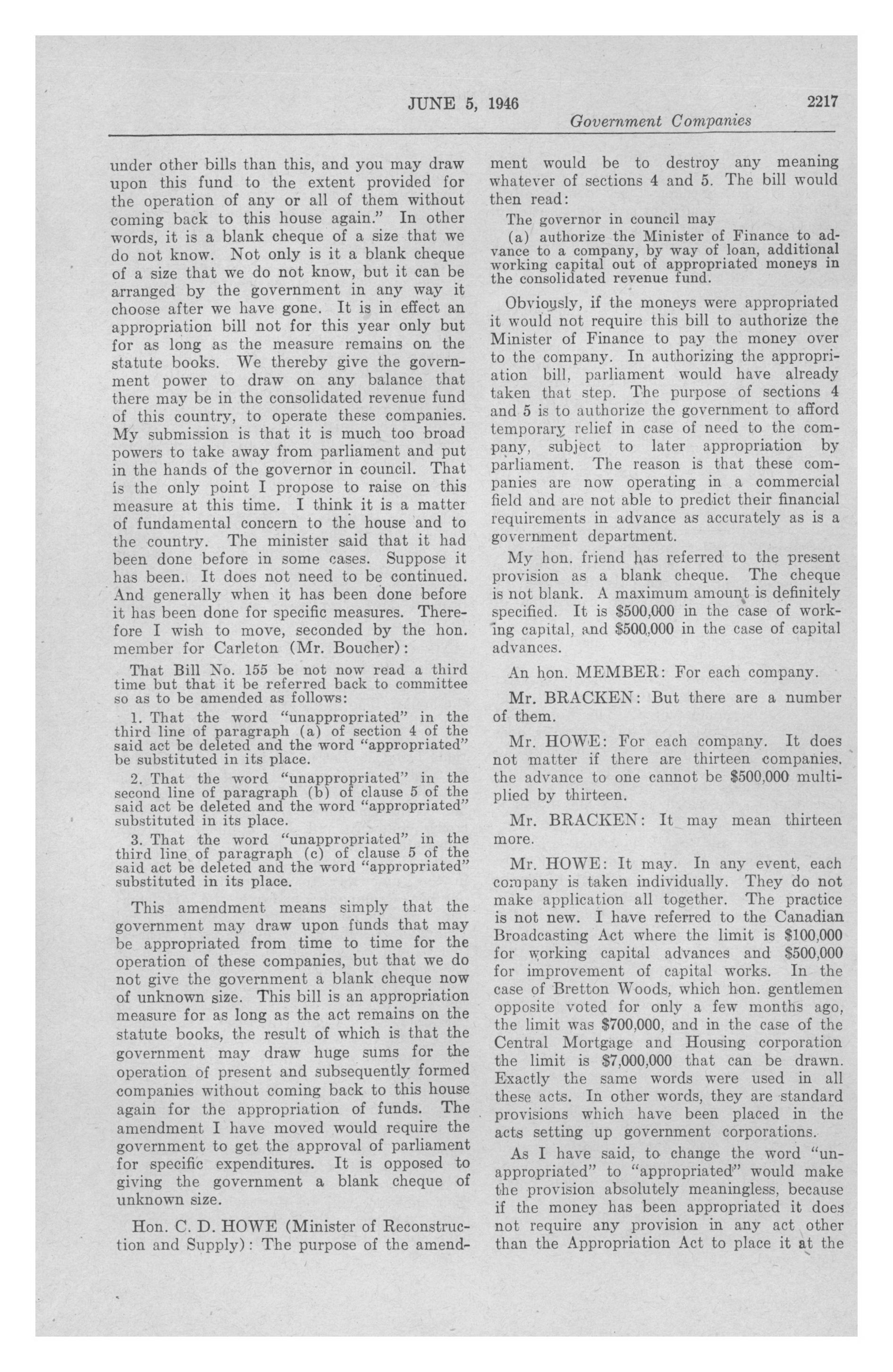 JUNE 5, 1946 2217

Government Companies

under other bills than this, and you may draw upon this fund to the extent provided for the operation of any or all of them without coming back to this house again." In other words, it is a blank cheque of a size that we do not know. Not only is it a blank cheque of a size that we do not know, but it can be arranged by the government in any way it choose after we have gone. It is in effect an appropriation bill not for this year only but for as long as the measure remains on the statute books. We thereby give the government power to draw on any balance that there may be in the consolidated revenue fund of this country, to operate these companies. My submission is that it is much too broad powers to take away from parliament and put in the hands of the governor in council. That is the only point I propose to raise on this measure at this time. I think it is a matter of fundamental concern to the house and to the country. The minister said that it had been done before in some cases. Suppose it has been. It does not need to be continued. And generally when it has been done before it has been done for specific measures. Therefore I wish to move, seconded by the hon. member for Carleton (Mr. Boucher):

That Bill No. 155 be not now read a third time but that it be referred back to committee so as to be amended as follows:

1. That the word "unappropriated" in the third line of paragraph (a) of section 4 of the said act be deleted and the word "appropriated" be substituted in its place.

2. That the word "unappropriated" in the second line of paragraph (b) of clause 5 of the said act be deleted and the word "appropriated" substituted in its place.

3. That the word "unappropriated" in the third line of paragraph (c) of clause 5 of the said act be deleted and the word "appropriated" substituted in its place.

This amendment means simply that the government may draw upon funds that may be appropriated from time to time for the operation of these companies, but that we do not give the government a blank cheque now of unknown size. This bill is an appropriation measure for as long as the act remains on the statute books, the result of which is that the government may draw huge sums for the operation of present and subsequently formed companies without coming back to this house again for the appropriation of funds. The amendment I have moved would require the government to get the approval of parliament for specific expenditures. It is opposed to giving the government a blank cheque of unknown size.

Hon. C. D. HOWE (Minister of Reconstruction and Supply): The purpose of the amendment would be to destroy any meaning whatever of sections 4 and 5. The bill would then read:

The governor in council may

(a) authorize the Minister of Finance to advance to a company, by way of loan, additional working capital out of appropriated moneys in the consolidated revenue fund.

Obviously, if the moneys were appropriated it would not require this bill to authorize the Minister of Finance to pay the money over to the company. In authorizing the appropriation bill, parliament would have already taken that step. The purpose of sections 4 and 5 is to authorize the government to afford temporary relief in case of need to the company, subject to later appropriation by parliament. The reason is that these companies are now operating in a commercial field and are not able to predict their financial requirements in advance as accurately as is a government department.

My hon. friend has referred to the present provision as a blank cheque. The cheque is not blank. A maximum amount is definitely specified. It is $500,000 in the case of working capital, and $500,000 in the case of capital advances.

An hon. MEMBER: For each company.

Mr. BRACKEN: But there are a number of them.

Mr. HOWE: For each company. It does not matter if there are thirteen companies. the advance to one cannot be $500,000 multiplied by thirteen.

Mr. BRACKEN: It may mean thirteen more.

Mr. HOWE: It may. In any event, each company is taken individually. They do not make application all together. The practice is not new. I have referred to the Canadian Broadcasting Act where the limit is $100,000 for working capital advances and $500,000 for improvement of capital works. In the case of Bretton Woods, which hon. gentlemen opposite voted for only a few months ago, the limit was $700,000, and in the case of the Central Mortgage and Housing corporation the limit is $7,000,000 that can be drawn. Exactly the same words were used in all these acts. In other words, they are standard provisions which have been placed in the acts setting up government corporations.

As I have said, to change the word "unappropriated" to "appropriated" would make the provision absolutely meaningless, because if the money has been appropriated it does not require any provision in any act other than the Appropriation Act to place it at the